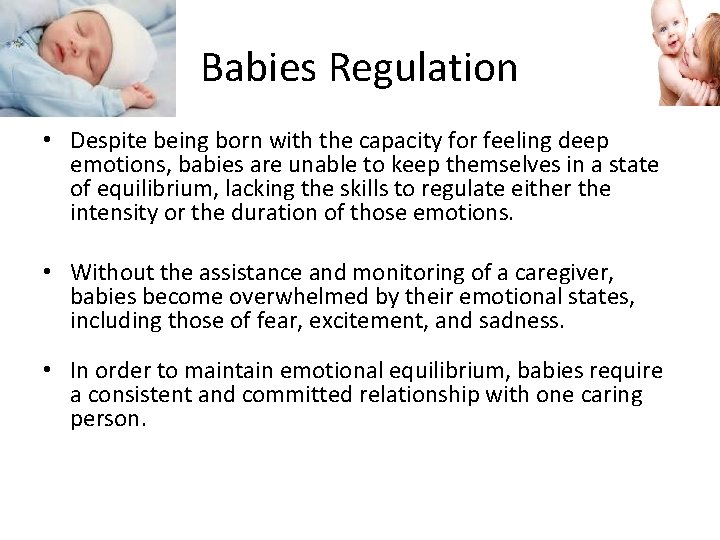 Babies Regulation

• Despite being born with the capacity for feeling deep emotions, babies are unable to keep themselves in a state of equilibrium, lacking the skills to regulate either the intensity or the duration of those emotions.

• Without the assistance and monitoring of a caregiver, babies become overwhelmed by their emotional states, including those of fear, excitement, and sadness.

• In order to maintain emotional equilibrium, babies require a consistent and committed relationship with one caring person.